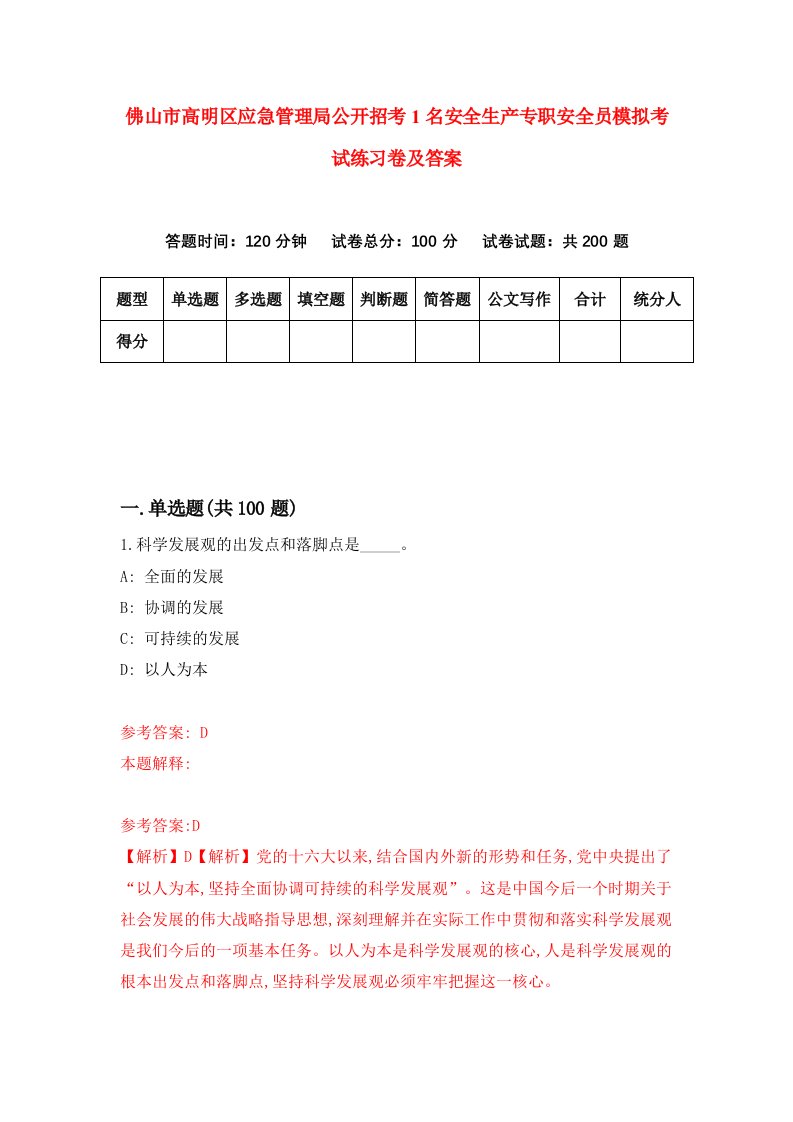 佛山市高明区应急管理局公开招考1名安全生产专职安全员模拟考试练习卷及答案

答题时间：120分钟　试卷总分：100分　试卷试题：共200题

| 题型 | 单选题 | 多选题 | 填空题 | 判断题 | 简答题 | 公文写作 | 合计 | 统分人 |
|---|---|---|---|---|---|---|---|---|
| 得分 | | | | | | | | |

一.单选题(共100题)

1.科学发展观的出发点和落脚点是_____。

A: 全面的发展

B: 协调的发展

C: 可持续的发展

D: 以人为本

参考答案: D

本题解释:

参考答案:D

【解析】D【解析】党的十六大以来,结合国内外新的形势和任务,党中央提出了“以人为本,坚持全面协调可持续的科学发展观”。这是中国今后一个时期关于社会发展的伟大战略指导思想,深刻理解并在实际工作中贯彻和落实科学发展观是我们今后的一项基本任务。以人为本是科学发展观的核心,人是科学发展观的根本出发点和落脚点,坚持科学发展观必须牢牢把握这一核心。